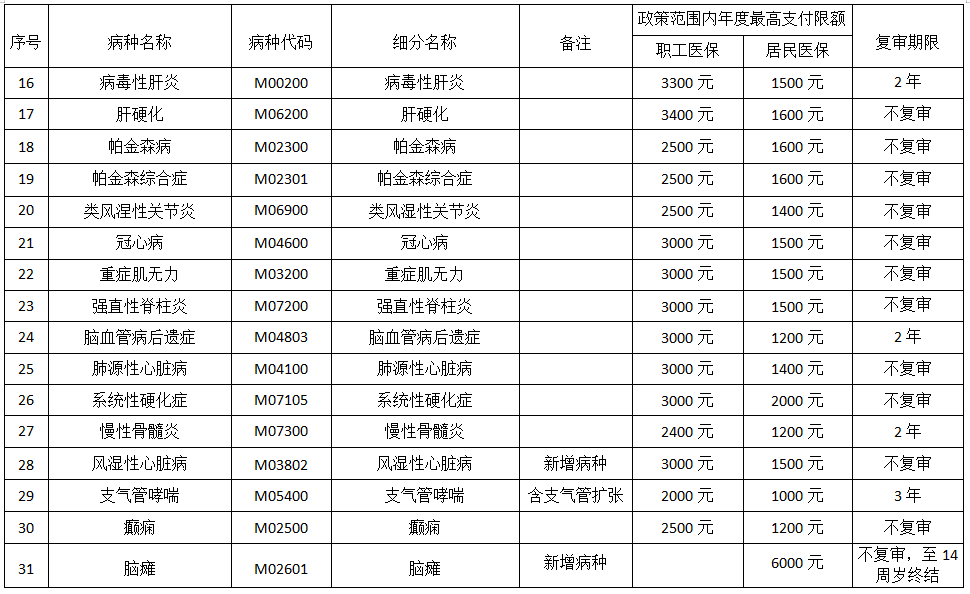 | 序号 | 病种名称 | 病种代码 | 细分名称 | 备注 | 政策范围内年度最高支付限额 职工医保 | 政策范围内年度最高支付限额 居民医保 | 复审期限 |
|---|---|---|---|---|---|---|---|
| 16 | 病毒性肝炎 | M00200 | 病毒性肝炎 | | 3300 元 | 1500 元 | 2 年 |
| 17 | 肝硬化 | M06200 | 肝硬化 | | 3400 元 | 1600 元 | 不复审 |
| 18 | 帕金森病 | M02300 | 帕金森病 | | 2500 元 | 1600 元 | 不复审 |
| 19 | 帕金森综合症 | M02301 | 帕金森综合症 | | 2500 元 | 1600 元 | 不复审 |
| 20 | 类风湿性关节炎 | M06900 | 类风湿性关节炎 | | 2500 元 | 1400 元 | 不复审 |
| 21 | 冠心病 | M04600 | 冠心病 | | 3000 元 | 1500 元 | 不复审 |
| 22 | 重症肌无力 | M03200 | 重症肌无力 | | 3000 元 | 1500 元 | 不复审 |
| 23 | 强直性脊柱炎 | M07200 | 强直性脊柱炎 | | 3000 元 | 1500 元 | 不复审 |
| 24 | 脑血管病后遗症 | M04803 | 脑血管病后遗症 | | 3000 元 | 1200 元 | 2 年 |
| 25 | 肺源性心脏病 | M04100 | 肺源性心脏病 | | 3000 元 | 1400 元 | 不复审 |
| 26 | 系统性硬化症 | M07105 | 系统性硬化症 | | 3000 元 | 2000 元 | 不复审 |
| 27 | 慢性骨髓炎 | M07300 | 慢性骨髓炎 | | 2400 元 | 1200 元 | 2 年 |
| 28 | 风湿性心脏病 | M03802 | 风湿性心脏病 | 新增病种 | 3000 元 | 1500 元 | 不复审 |
| 29 | 支气管哮喘 | M05400 | 支气管哮喘 | 含支气管扩张 | 2000 元 | 1000 元 | 3 年 |
| 30 | 癫痫 | M02500 | 癫痫 | | 2500 元 | 1200 元 | 不复审 |
| 31 | 脑瘫 | M02601 | 脑瘫 | 新增病种 | | 6000 元 | 不复审，至 14 周岁终结 |